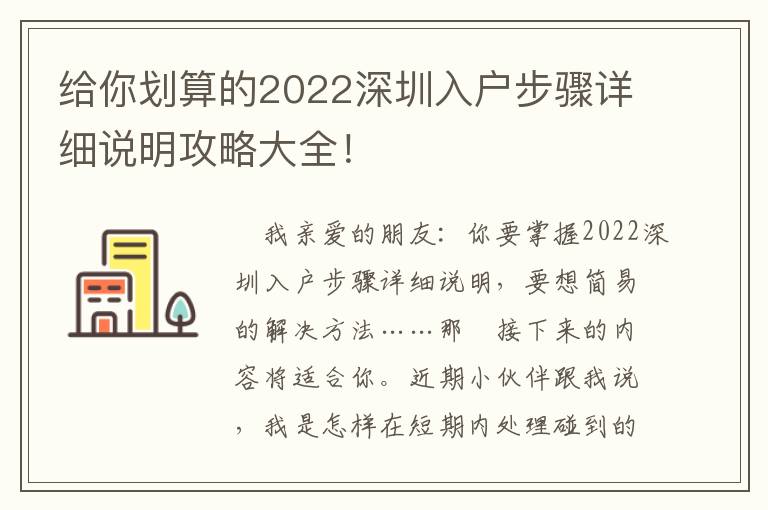 给你划算的2022深圳入户步骤详细说明攻略大全！

我亲爱的朋友：你要掌握2022深圳入户步骤详细说明，要想简易的解决方法……那 接下来的内容将适合你。近期小伙伴跟我说，我是怎样在短期内处理碰到的